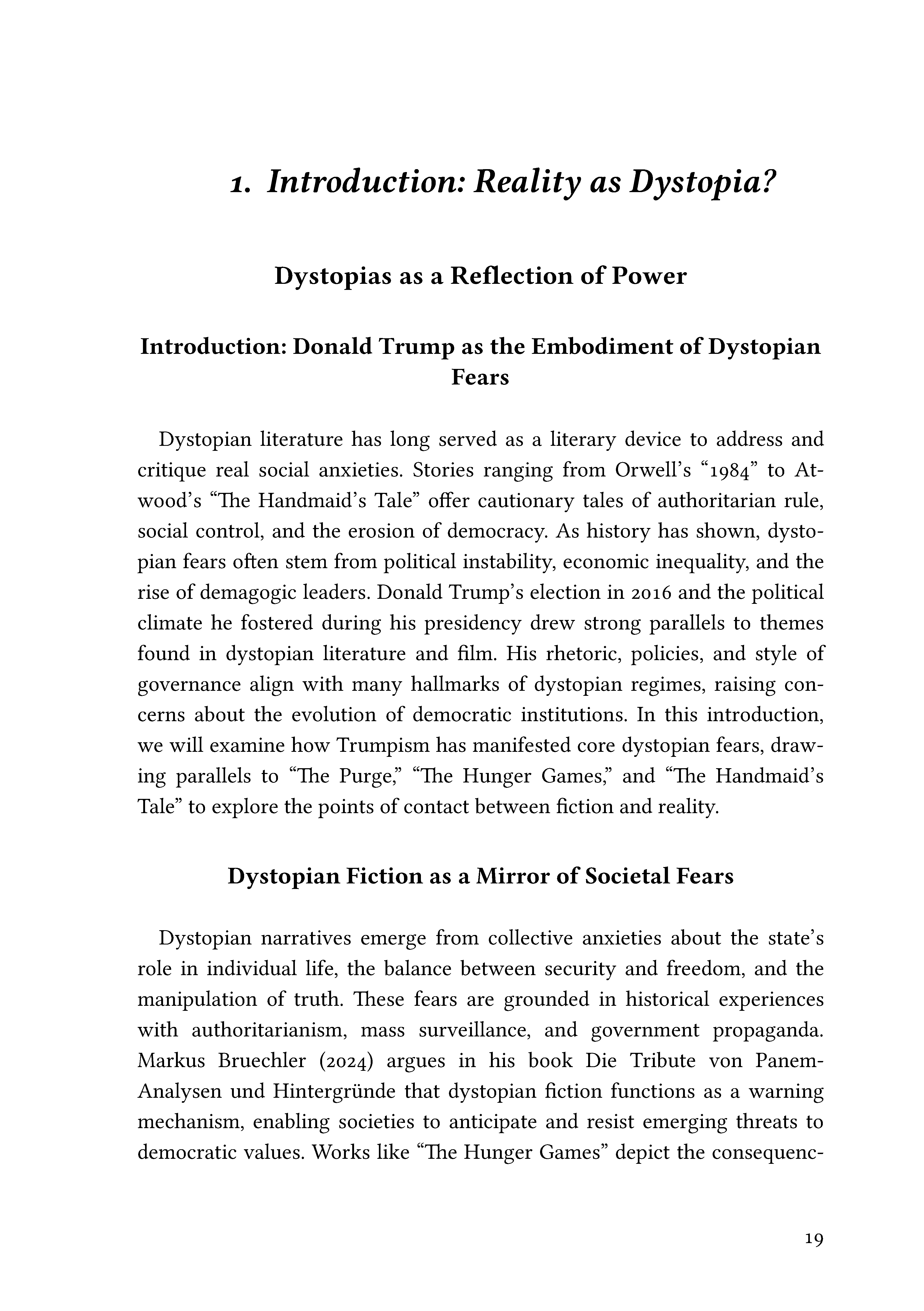 1. Introduction: Reality as Dystopia?

Dystopias as a Reflection of Power

Introduction: Donald Trump as the Embodiment of Dystopian Fears

Dystopian literature has long served as a literary device to address and critique real social anxieties. Stories ranging from Orwell's "1984" to Atwood's "The Handmaid's Tale" offer cautionary tales of authoritarian rule, social control, and the erosion of democracy. As history has shown, dystopian fears often stem from political instability, economic inequality, and the rise of demagogic leaders. Donald Trump's election in 2016 and the political climate he fostered during his presidency drew strong parallels to themes found in dystopian literature and film. His rhetoric, policies, and style of governance align with many hallmarks of dystopian regimes, raising concerns about the evolution of democratic institutions. In this introduction, we will examine how Trumpism has manifested core dystopian fears, drawing parallels to "The Purge," "The Hunger Games," and "The Handmaid's Tale" to explore the points of contact between fiction and reality.

Dystopian Fiction as a Mirror of Societal Fears

Dystopian narratives emerge from collective anxieties about the state's role in individual life, the balance between security and freedom, and the manipulation of truth. These fears are grounded in historical experiences with authoritarianism, mass surveillance, and government propaganda. Markus Bruechler (2024) argues in his book Die Tribute von Panem-Analysen und Hintergründe that dystopian fiction functions as a warning mechanism, enabling societies to anticipate and resist emerging threats to democratic values. Works like "The Hunger Games" depict the consequenc-

19